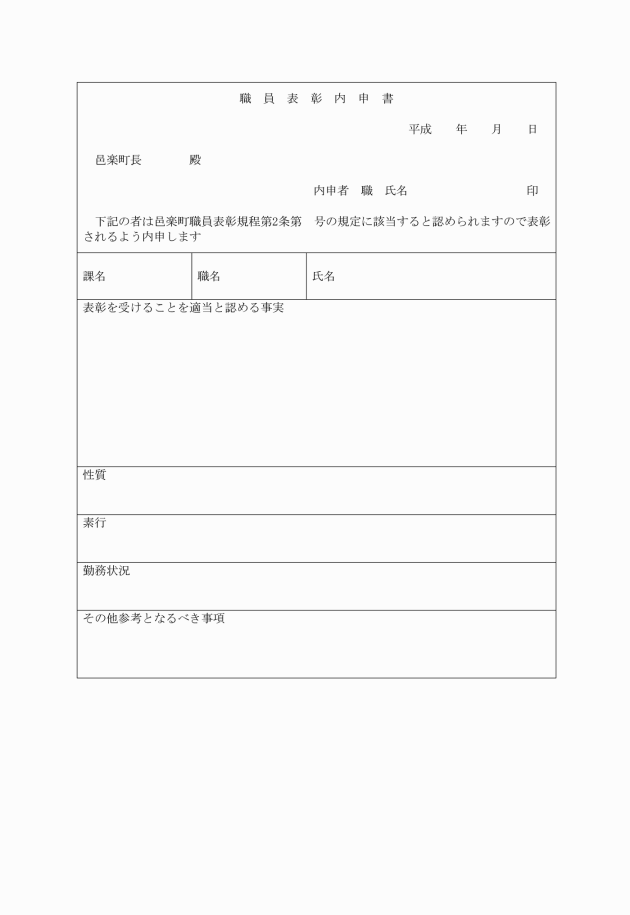 職 員 表 彰 内 申 書

平成　　年　　月　　日

邑楽町長　　　　殿

内申者　職　氏名　　　　　　　　印

下記の者は邑楽町職員表彰規程第2条第　号の規定に該当すると認められますので表彰されるよう内申します

| 課名 | 職名 | 氏名 |
|---|---|---|

表彰を受けることを適当と認める事実

性質

素行

勤務状況

その他参考となるべき事項